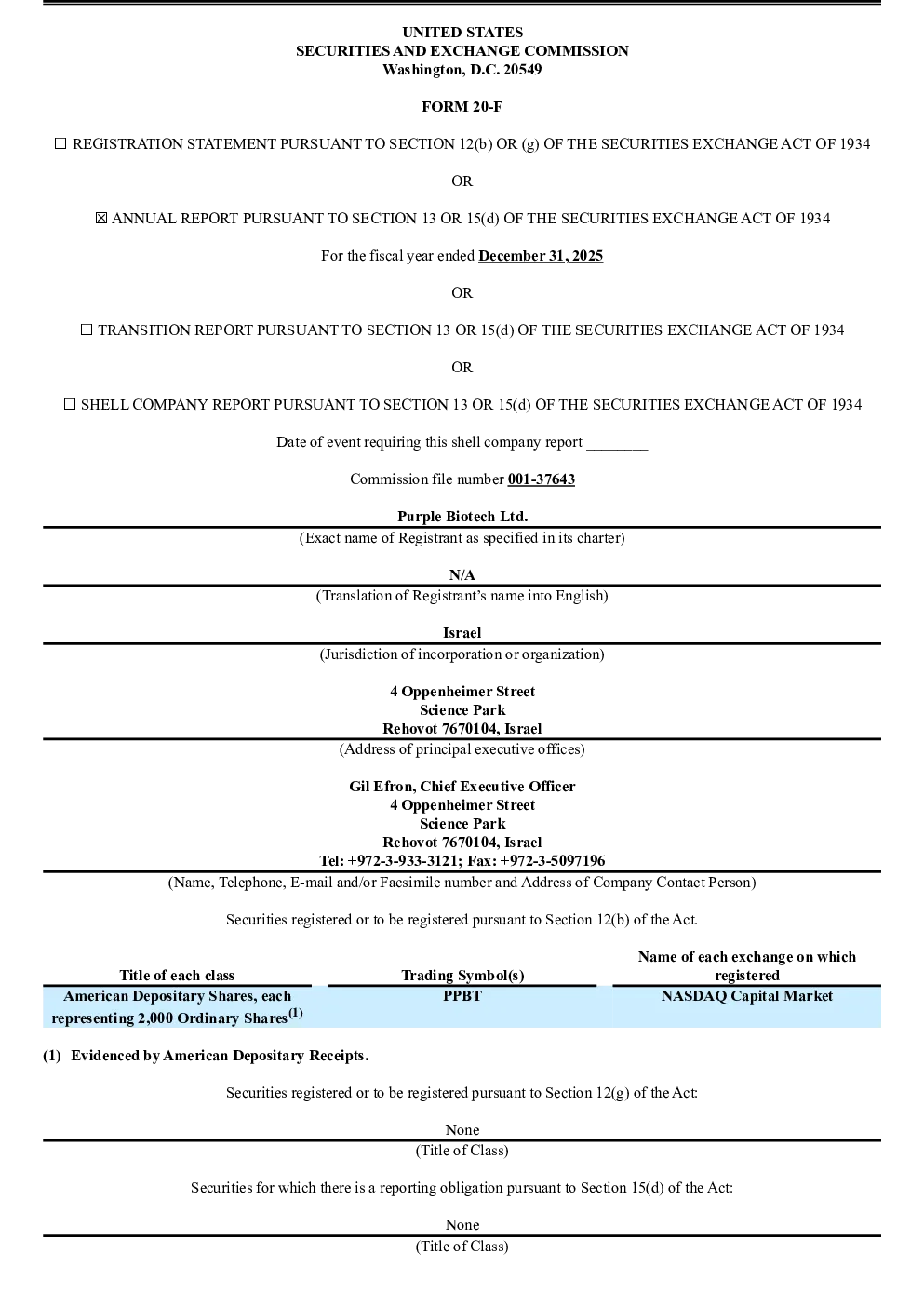 UNITED STATES
SECURITIES AND EXCHANGE COMMISSION
Washington, D.C. 20549

FORM 20-F

☐ REGISTRATION STATEMENT PURSUANT TO SECTION 12(b) OR (g) OF THE SECURITIES EXCHANGE ACT OF 1934

OR

☒ ANNUAL REPORT PURSUANT TO SECTION 13 OR 15(d) OF THE SECURITIES EXCHANGE ACT OF 1934

For the fiscal year ended December 31, 2025

OR

☐ TRANSITION REPORT PURSUANT TO SECTION 13 OR 15(d) OF THE SECURITIES EXCHANGE ACT OF 1934

OR

☐ SHELL COMPANY REPORT PURSUANT TO SECTION 13 OR 15(d) OF THE SECURITIES EXCHANGE ACT OF 1934

Date of event requiring this shell company report ________

Commission file number 001-37643

Purple Biotech Ltd.
(Exact name of Registrant as specified in its charter)

N/A
(Translation of Registrant's name into English)

Israel
(Jurisdiction of incorporation or organization)

4 Oppenheimer Street
Science Park
Rehovot 7670104, Israel
(Address of principal executive offices)

Gil Efron, Chief Executive Officer
4 Oppenheimer Street
Science Park
Rehovot 7670104, Israel
Tel: +972-3-933-3121; Fax: +972-3-5097196
(Name, Telephone, E-mail and/or Facsimile number and Address of Company Contact Person)

Securities registered or to be registered pursuant to Section 12(b) of the Act.

| Title of each class | Trading Symbol(s) | Name of each exchange on which registered |
|---|---|---|
| American Depositary Shares, each representing 2,000 Ordinary Shares$^{(1)}$ | PPBT | NASDAQ Capital Market |

(1) Evidenced by American Depositary Receipts.

Securities registered or to be registered pursuant to Section 12(g) of the Act:

None
(Title of Class)

Securities for which there is a reporting obligation pursuant to Section 15(d) of the Act:

None
(Title of Class)